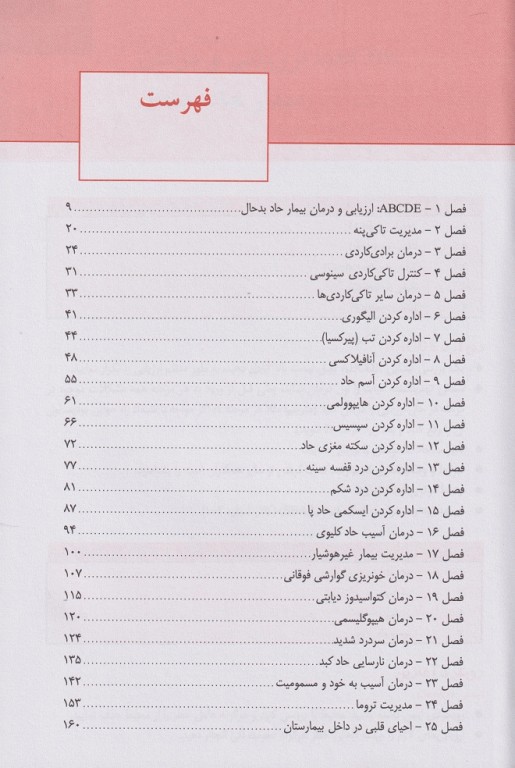 فهرست

فصل ۱ – ABCDE: ارزیابی و درمان بیمار حاد بدحال ........ ۹
فصل ۲ – مدیریت تاکی‌پنه ........ ۲۰
فصل ۳ – درمان برادی‌کاردی ........ ۲۴
فصل ۴ – کنترل تاکی‌کاردی سینوسی ........ ۳۱
فصل ۵ – درمان سایر تاکی‌کاردی‌ها ........ ۳۳
فصل ۶ – اداره کردن الیگوری ........ ۴۱
فصل ۷ – اداره کردن تب (پیرکسیا) ........ ۴۴
فصل ۸ – اداره کردن آنافیلاکسی ........ ۴۸
فصل ۹ – اداره کردن آسم حاد ........ ۵۵
فصل ۱۰ – اداره کردن هایپوولمی ........ ۶۱
فصل ۱۱ – اداره کردن سپسیس ........ ۶۶
فصل ۱۲ – اداره کردن سکته مغزی حاد ........ ۷۲
فصل ۱۳ – اداره کردن درد قفسه سینه ........ ۷۷
فصل ۱۴ – اداره کردن درد شکم ........ ۸۱
فصل ۱۵ – اداره کردن ایسکمی حاد پا ........ ۸۷
فصل ۱۶ – درمان آسیب حاد کلیوی ........ ۹۴
فصل ۱۷ – مدیریت بیمار غیرهوشیار ........ ۱۰۰
فصل ۱۸ – درمان خونریزی گوارشی فوقانی ........ ۱۰۷
فصل ۱۹ – درمان کتواسیدوز دیابتی ........ ۱۱۵
فصل ۲۰ – درمان هیپوگلیسمی ........ ۱۲۰
فصل ۲۱ – درمان سردرد شدید ........ ۱۲۴
فصل ۲۲ – درمان نارسایی حاد کبد ........ ۱۳۵
فصل ۲۳ – درمان آسیب به خود و مسمومیت ........ ۱۴۲
فصل ۲۴ – مدیریت تروما ........ ۱۵۳
فصل ۲۵ – احیای قلبی در داخل بیمارستان ........ ۱۶۰